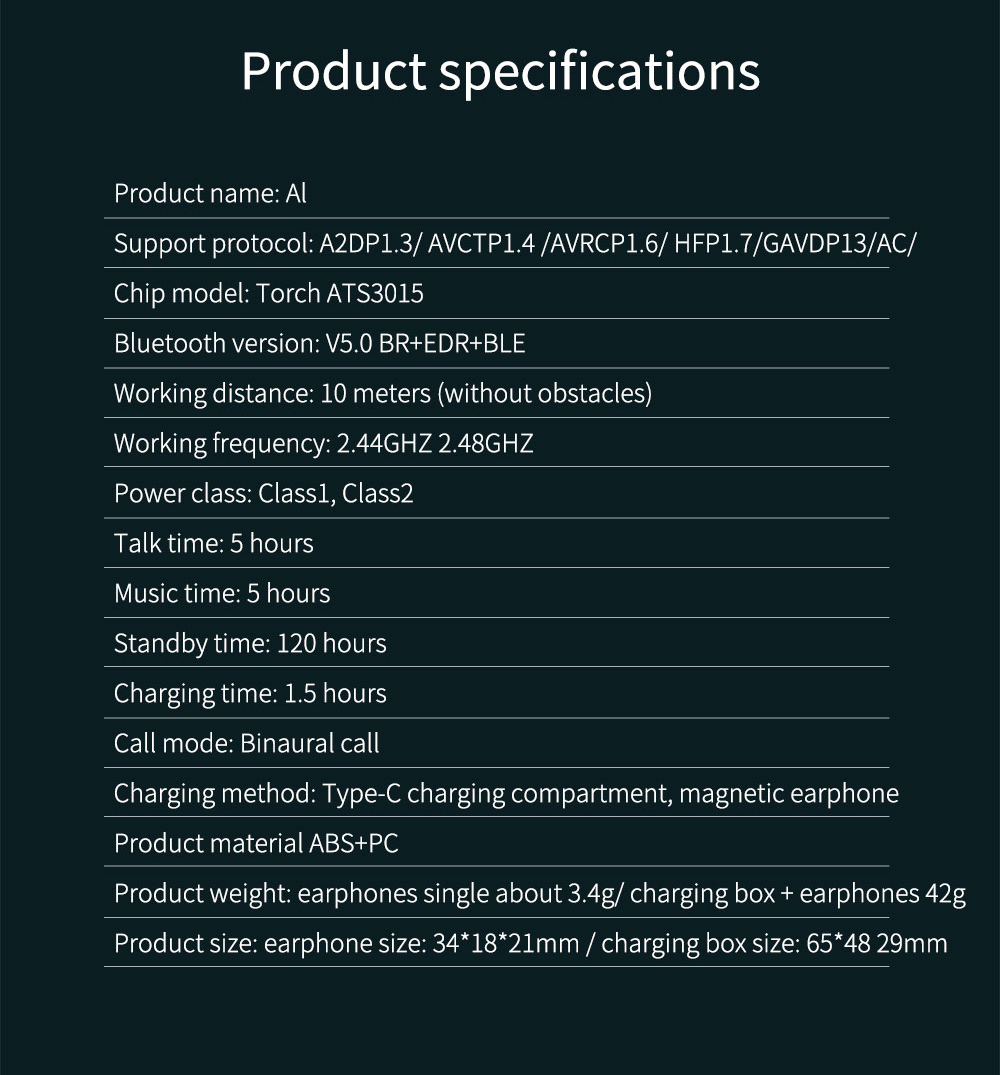 Product specifications

Product name: Al

Support protocol: A2DP1.3/ AVCTP1.4 /AVRCP1.6/ HFP1.7/GAVDP13/AC/

Chip model: Torch ATS3015

Bluetooth version: V5.0 BR+EDR+BLE

Working distance: 10 meters (without obstacles)

Working frequency: 2.44GHZ 2.48GHZ

Power class: Class1, Class2

Talk time: 5 hours

Music time: 5 hours

Standby time: 120 hours

Charging time: 1.5 hours

Call mode: Binaural call

Charging method: Type-C charging compartment, magnetic earphone

Product material ABS+PC

Product weight: earphones single about 3.4g/ charging box + earphones 42g

Product size: earphone size: 34*18*21mm / charging box size: 65*48 29mm